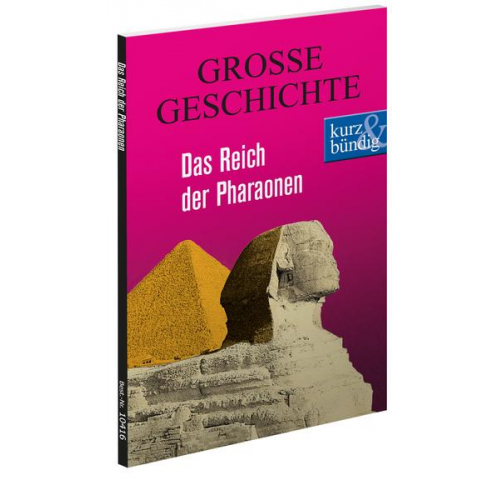 Das Reich der Pharaonen

Best.-Nr. 10416

GROSSE GESCHICHTE

kurz & bündig

Das Reich der Pharaonen